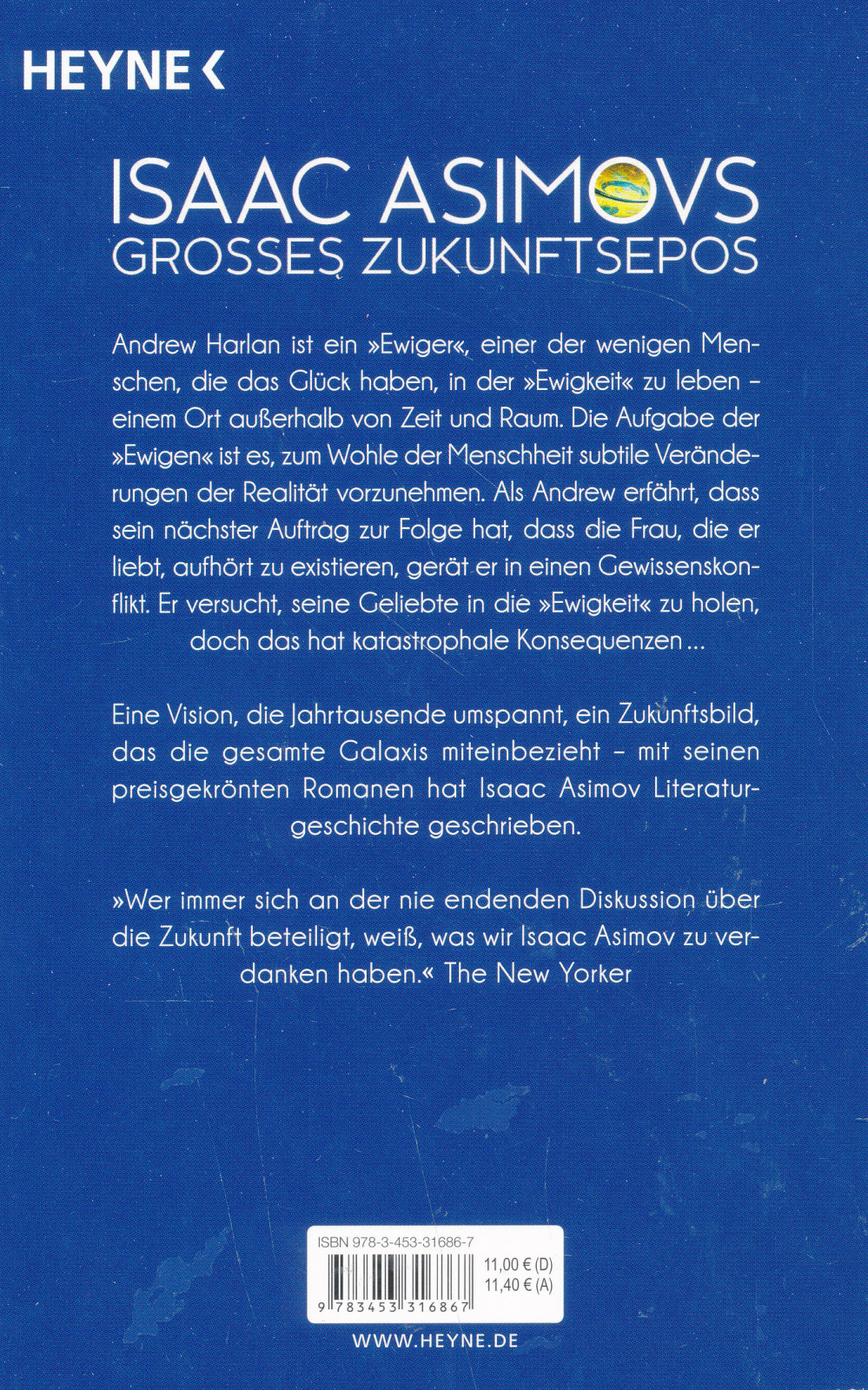 HEYNE <

ISAAC ASIMOVS
GROSSES ZUKUNFTSEPOS

Andrew Harlan ist ein »Ewiger«, einer der wenigen Menschen, die das Glück haben, in der »Ewigkeit« zu leben – einem Ort außerhalb von Zeit und Raum. Die Aufgabe der »Ewigen« ist es, zum Wohle der Menschheit subtile Veränderungen der Realität vorzunehmen. Als Andrew erfährt, dass sein nächster Auftrag zur Folge hat, dass die Frau, die er liebt, aufhört zu existieren, gerät er in einen Gewissenskonflikt. Er versucht, seine Geliebte in die »Ewigkeit« zu holen, doch das hat katastrophale Konsequenzen …

Eine Vision, die Jahrtausende umspannt, ein Zukunftsbild, das die gesamte Galaxis miteinbezieht – mit seinen preisgekrönten Romanen hat Isaac Asimov Literaturgeschichte geschrieben.

»Wer immer sich an der nie endenden Diskussion über die Zukunft beteiligt, weiß, was wir Isaac Asimov zu verdanken haben.« The New Yorker

ISBN 978-3-453-31686-7
11,00 € (D)
11,40 € (A)
9 783453 316867

WWW.HEYNE.DE